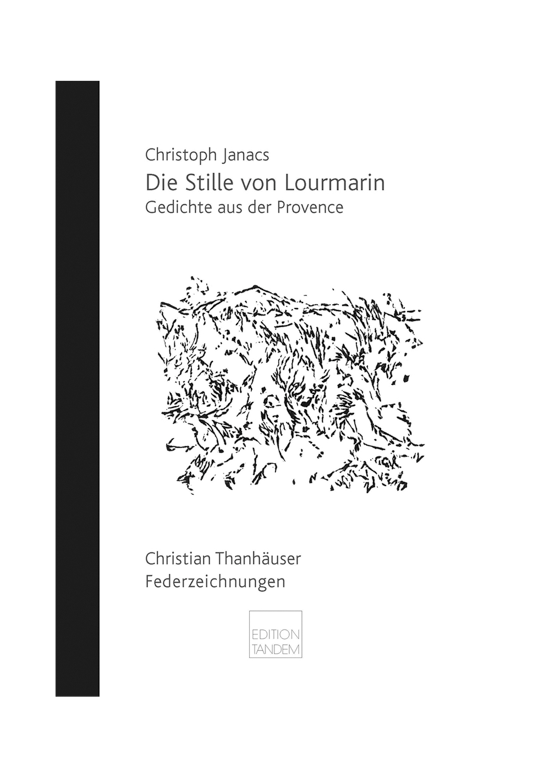 Christoph Janacs
Die Stille von Lourmarin
Gedichte aus der Provence

Christian Thanhäuser
Federzeichnungen

EDITION
TANDEM